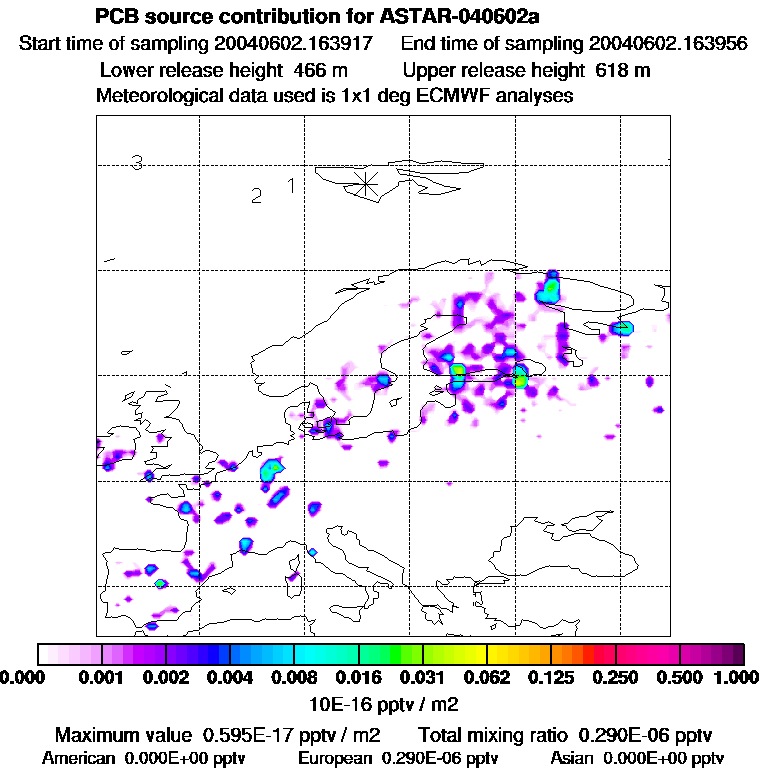 PCB source contribution for ASTAR-040602a
Start time of sampling 20040602.163917 End time of sampling 20040602.163956
Lower release height 466 m Upper release height 618 m
Meteorological data used is 1x1 deg ECMWF analyses

3
2 1

0.000 0.001 0.002 0.004 0.008 0.016 0.031 0.062 0.125 0.250 0.500 1.000
10E-16 pptv / m2

Maximum value 0.595E-17 pptv / m2 Total mixing ratio 0.290E-06 pptv
American 0.000E+00 pptv European 0.290E-06 pptv Asian 0.000E+00 pptv